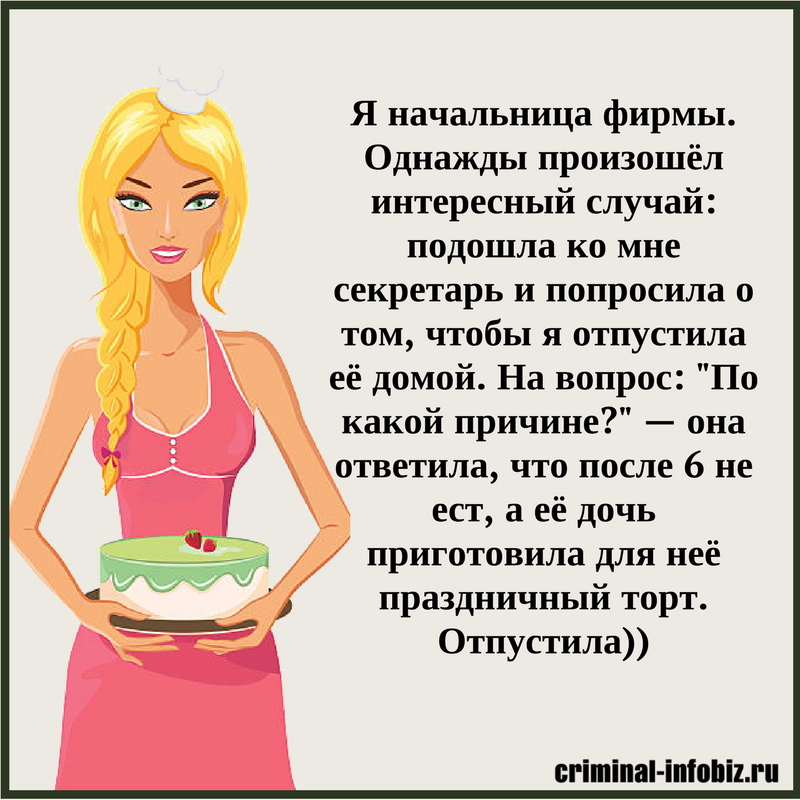 Я начальница фирмы. Однажды произошёл интересный случай: подошла ко мне секретарь и попросила о том, чтобы я отпустила её домой. На вопрос: "По какой причине?" — она ответила, что после 6 не ест, а её дочь приготовила для неё праздничный торт. Отпустила))

criminal-infobiz.ru